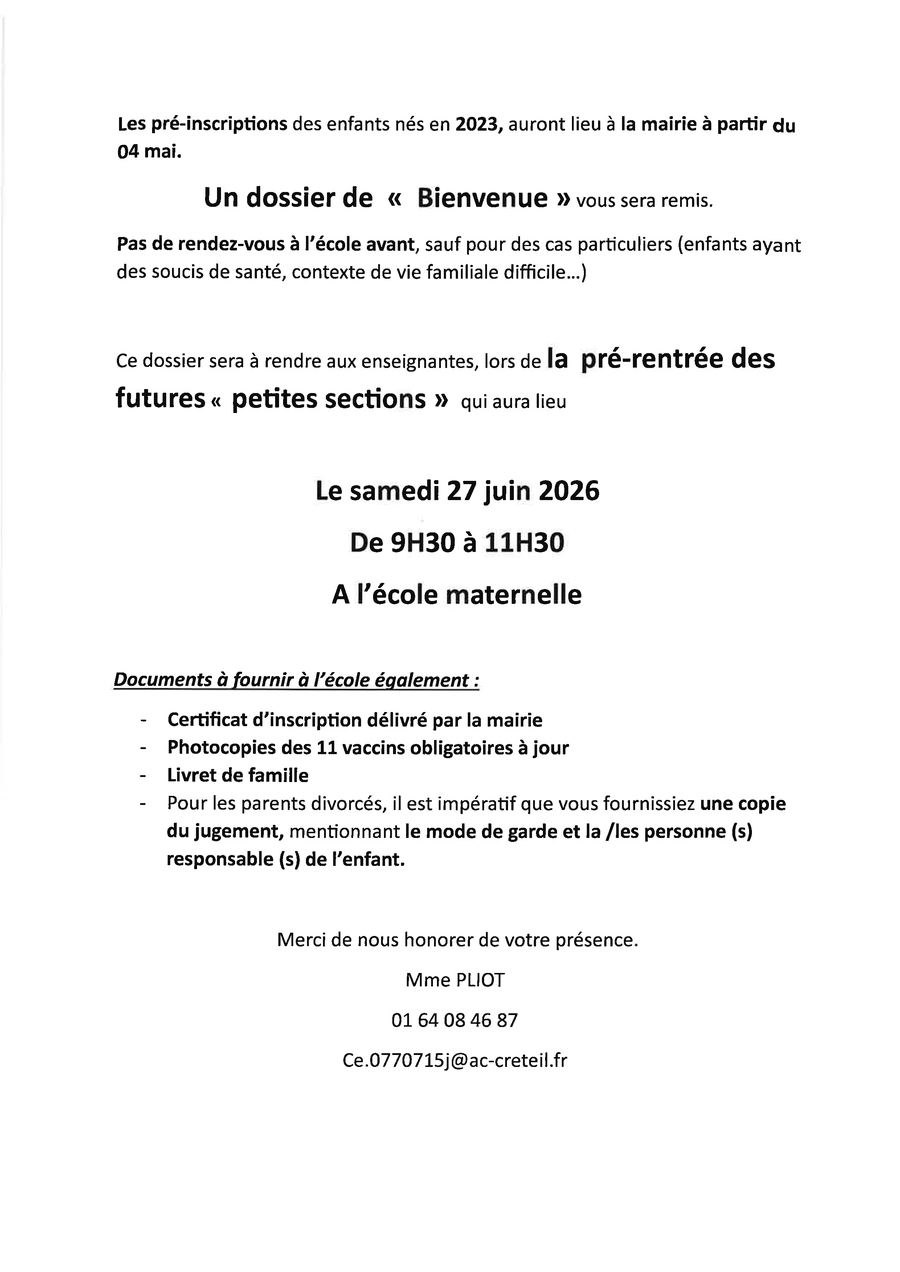 Les pré-inscriptions des enfants nés en 2023, auront lieu à la mairie à partir du 04 mai.

Un dossier de « Bienvenue » vous sera remis.

Pas de rendez-vous à l'école avant, sauf pour des cas particuliers (enfants ayant des soucis de santé, contexte de vie familiale difficile...)

Ce dossier sera à rendre aux enseignantes, lors de la pré-rentrée des futures « petites sections » qui aura lieu

Le samedi 27 juin 2026

De 9H30 à 11H30

A l'école maternelle

Documents à fournir à l'école également :

- Certificat d'inscription délivré par la mairie
- Photocopies des 11 vaccins obligatoires à jour
- Livret de famille
- Pour les parents divorcés, il est impératif que vous fournissiez une copie du jugement, mentionnant le mode de garde et la /les personne (s) responsable (s) de l'enfant.

Merci de nous honorer de votre présence.

Mme PLIOT

01 64 08 46 87

Ce.0770715j@ac-creteil.fr